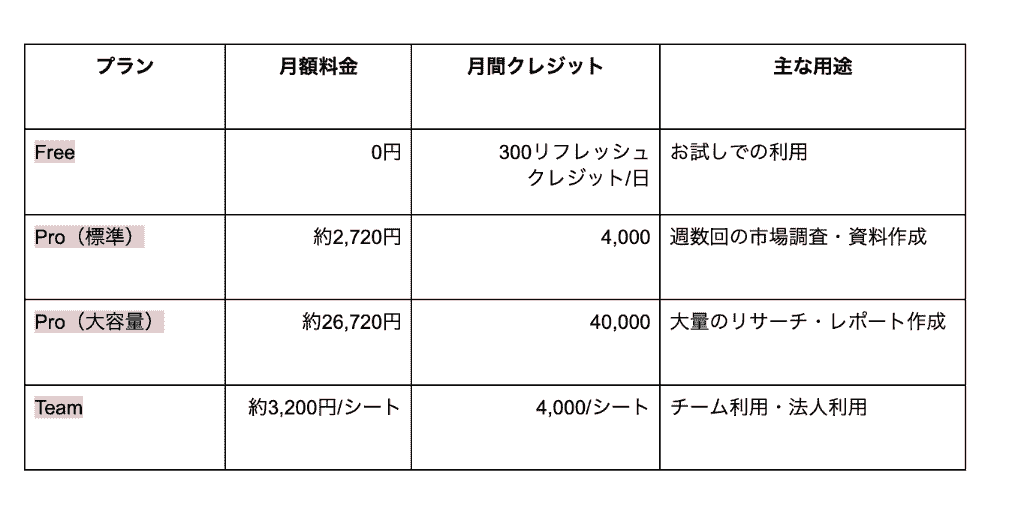 | プラン | 月額料金 | 月間クレジット | 主な用途 |
|---|---|---|---|
| Free | 0円 | 300リフレッシュクレジット/日 | お試しでの利用 |
| Pro（標準） | 約2,720円 | 4,000 | 週数回の市場調査・資料作成 |
| Pro（大容量） | 約26,720円 | 40,000 | 大量のリサーチ・レポート作成 |
| Team | 約3,200円/シート | 4,000/シート | チーム利用・法人利用 |